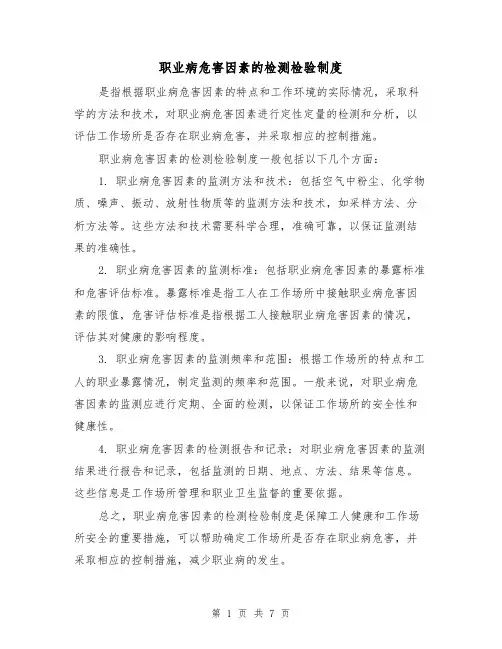 职业病危害因素的检测检验制度

是指根据职业病危害因素的特点和工作环境的实际情况，采取科学的方法和技术，对职业病危害因素进行定性定量的检测和分析，以评估工作场所是否存在职业病危害，并采取相应的控制措施。

职业病危害因素的检测检验制度一般包括以下几个方面：

1. 职业病危害因素的监测方法和技术：包括空气中粉尘、化学物质、噪声、振动、放射性物质等的监测方法和技术，如采样方法、分析方法等。这些方法和技术需要科学合理，准确可靠，以保证监测结果的准确性。

2. 职业病危害因素的监测标准：包括职业病危害因素的暴露标准和危害评估标准。暴露标准是指工人在工作场所中接触职业病危害因素的限值，危害评估标准是指根据工人接触职业病危害因素的情况，评估其对健康的影响程度。

3. 职业病危害因素的监测频率和范围：根据工作场所的特点和工人的职业暴露情况，制定监测的频率和范围。一般来说，对职业病危害因素的监测应进行定期、全面的检测，以保证工作场所的安全性和健康性。

4. 职业病危害因素的检测报告和记录：对职业病危害因素的监测结果进行报告和记录，包括监测的日期、地点、方法、结果等信息。这些信息是工作场所管理和职业卫生监督的重要依据。

总之，职业病危害因素的检测检验制度是保障工人健康和工作场所安全的重要措施，可以帮助确定工作场所是否存在职业病危害，并采取相应的控制措施，减少职业病的发生。

第 1 页 共 7 页